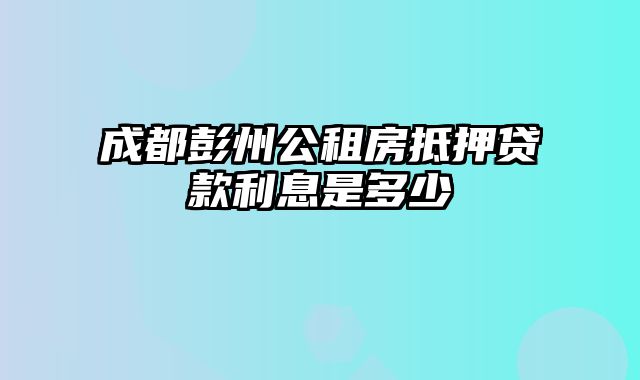 成都彭州公租房抵押贷款利息是多少